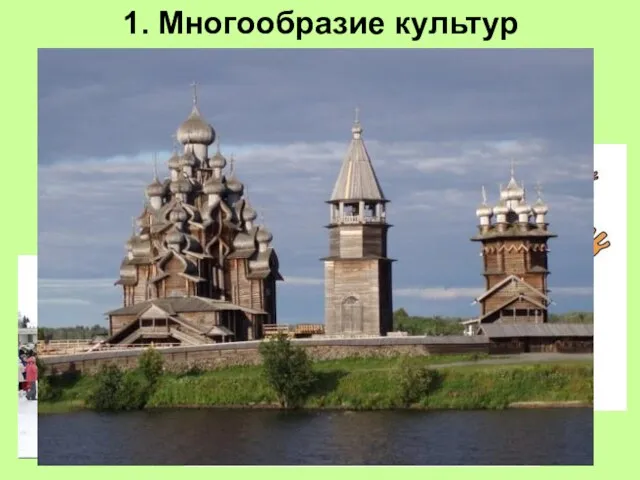 1. Многообразие культур